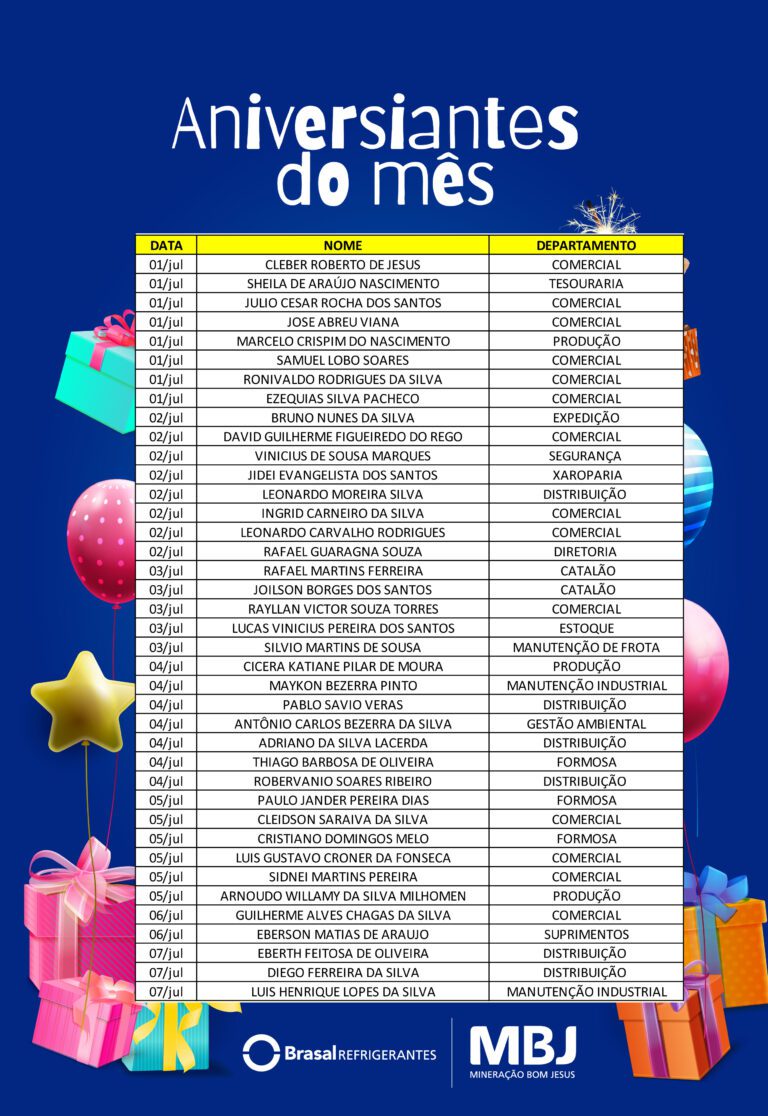 Aniversiantes do mês

| DATA | NOME | DEPARTAMENTO |
|---|---|---|
| 01/jul | CLEBER ROBERTO DE JESUS | COMERCIAL |
| 01/jul | SHEILA DE ARAÚJO NASCIMENTO | TESOURARIA |
| 01/jul | JULIO CESAR ROCHA DOS SANTOS | COMERCIAL |
| 01/jul | JOSE ABREU VIANA | COMERCIAL |
| 01/jul | MARCELO CRISPIM DO NASCIMENTO | PRODUÇÃO |
| 01/jul | SAMUEL LOBO SOARES | COMERCIAL |
| 01/jul | RONIVALDO RODRIGUES DA SILVA | COMERCIAL |
| 01/jul | EZEQUIAS SILVA PACHECO | COMERCIAL |
| 02/jul | BRUNO NUNES DA SILVA | EXPEDIÇÃO |
| 02/jul | DAVID GUILHERME FIGUEIREDO DO REGO | COMERCIAL |
| 02/jul | VINICIUS DE SOUSA MARQUES | SEGURANÇA |
| 02/jul | JIDEI EVANGELISTA DOS SANTOS | XAROPARIA |
| 02/jul | LEONARDO MOREIRA SILVA | DISTRIBUIÇÃO |
| 02/jul | INGRID CARNEIRO DA SILVA | COMERCIAL |
| 02/jul | LEONARDO CARVALHO RODRIGUES | COMERCIAL |
| 02/jul | RAFAEL GUARAGNA SOUZA | DIRETORIA |
| 03/jul | RAFAEL MARTINS FERREIRA | CATALÃO |
| 03/jul | JOILSON BORGES DOS SANTOS | CATALÃO |
| 03/jul | RAYLLAN VICTOR SOUZA TORRES | COMERCIAL |
| 03/jul | LUCAS VINICIUS PEREIRA DOS SANTOS | ESTOQUE |
| 03/jul | SILVIO MARTINS DE SOUSA | MANUTENÇÃO DE FROTA |
| 04/jul | CICERA KATIANE PILAR DE MOURA | PRODUÇÃO |
| 04/jul | MAYKON BEZERRA PINTO | MANUTENÇÃO INDUSTRIAL |
| 04/jul | PABLO SAVIO VERAS | DISTRIBUIÇÃO |
| 04/jul | ANTÔNIO CARLOS BEZERRA DA SILVA | GESTÃO AMBIENTAL |
| 04/jul | ADRIANO DA SILVA LACERDA | DISTRIBUIÇÃO |
| 04/jul | THIAGO BARBOSA DE OLIVEIRA | FORMOSA |
| 04/jul | ROBERVANIO SOARES RIBEIRO | DISTRIBUIÇÃO |
| 05/jul | PAULO JANDER PEREIRA DIAS | FORMOSA |
| 05/jul | CLEIDSON SARAIVA DA SILVA | COMERCIAL |
| 05/jul | CRISTIANO DOMINGOS MELO | FORMOSA |
| 05/jul | LUIS GUSTAVO CRONER DA FONSECA | COMERCIAL |
| 05/jul | SIDNEI MARTINS PEREIRA | COMERCIAL |
| 05/jul | ARNOUDO WILLAMY DA SILVA MILHOMEN | PRODUÇÃO |
| 06/jul | GUILHERME ALVES CHAGAS DA SILVA | COMERCIAL |
| 06/jul | EBERSON MATIAS DE ARAUJO | SUPRIMENTOS |
| 07/jul | EBERTH FEITOSA DE OLIVEIRA | DISTRIBUIÇÃO |
| 07/jul | DIEGO FERREIRA DA SILVA | DISTRIBUIÇÃO |
| 07/jul | LUIS HENRIQUE LOPES DA SILVA | MANUTENÇÃO INDUSTRIAL |

Brasal REFRIGERANTES
MBJ
MINERAÇÃO BOM JESUS